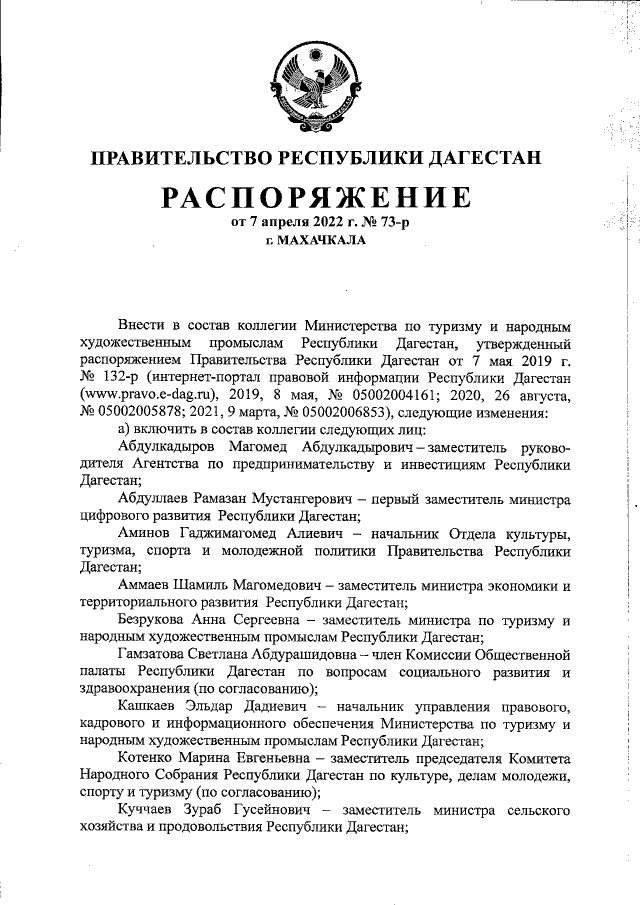 ПРАВИТЕЛЬСТВО РЕСПУБЛИКИ ДАГЕСТАН

РАСПОРЯЖЕНИЕ
от 7 апреля 2022 г. № 73-р
г. МАХАЧКАЛА

Внести в состав коллегии Министерства по туризму и народным художественным промыслам Республики Дагестан, утвержденный распоряжением Правительства Республики Дагестан от 7 мая 2019 г. № 132-р (интернет-портал правовой информации Республики Дагестан (www.pravo.e-dag.ru), 2019, 8 мая, № 05002004161; 2020, 26 августа, № 05002005878; 2021, 9 марта, № 05002006853), следующие изменения:

а) включить в состав коллегии следующих лиц:

Абдулкадыров Магомед Абдулкадырович – заместитель руководителя Агентства по предпринимательству и инвестициям Республики Дагестан;

Абдуллаев Рамазан Мустангерович – первый заместитель министра цифрового развития Республики Дагестан;

Аминов Гаджимагомед Алиевич – начальник Отдела культуры, туризма, спорта и молодежной политики Правительства Республики Дагестан;

Аммаев Шамиль Магомедович – заместитель министра экономики и территориального развития Республики Дагестан;

Безрукова Анна Сергеевна – заместитель министра по туризму и народным художественным промыслам Республики Дагестан;

Гамзатова Светлана Абдурашидовна – член Комиссии Общественной палаты Республики Дагестан по вопросам социального развития и здравоохранения (по согласованию);

Кашкаев Эльдар Дадиевич – начальник управления правового, кадрового и информационного обеспечения Министерства по туризму и народным художественным промыслам Республики Дагестан;

Котенко Марина Евгеньевна – заместитель председателя Комитета Народного Собрания Республики Дагестан по культуре, делам молодежи, спорту и туризму (по согласованию);

Куччаев Зураб Гусейнович – заместитель министра сельского хозяйства и продовольствия Республики Дагестан;